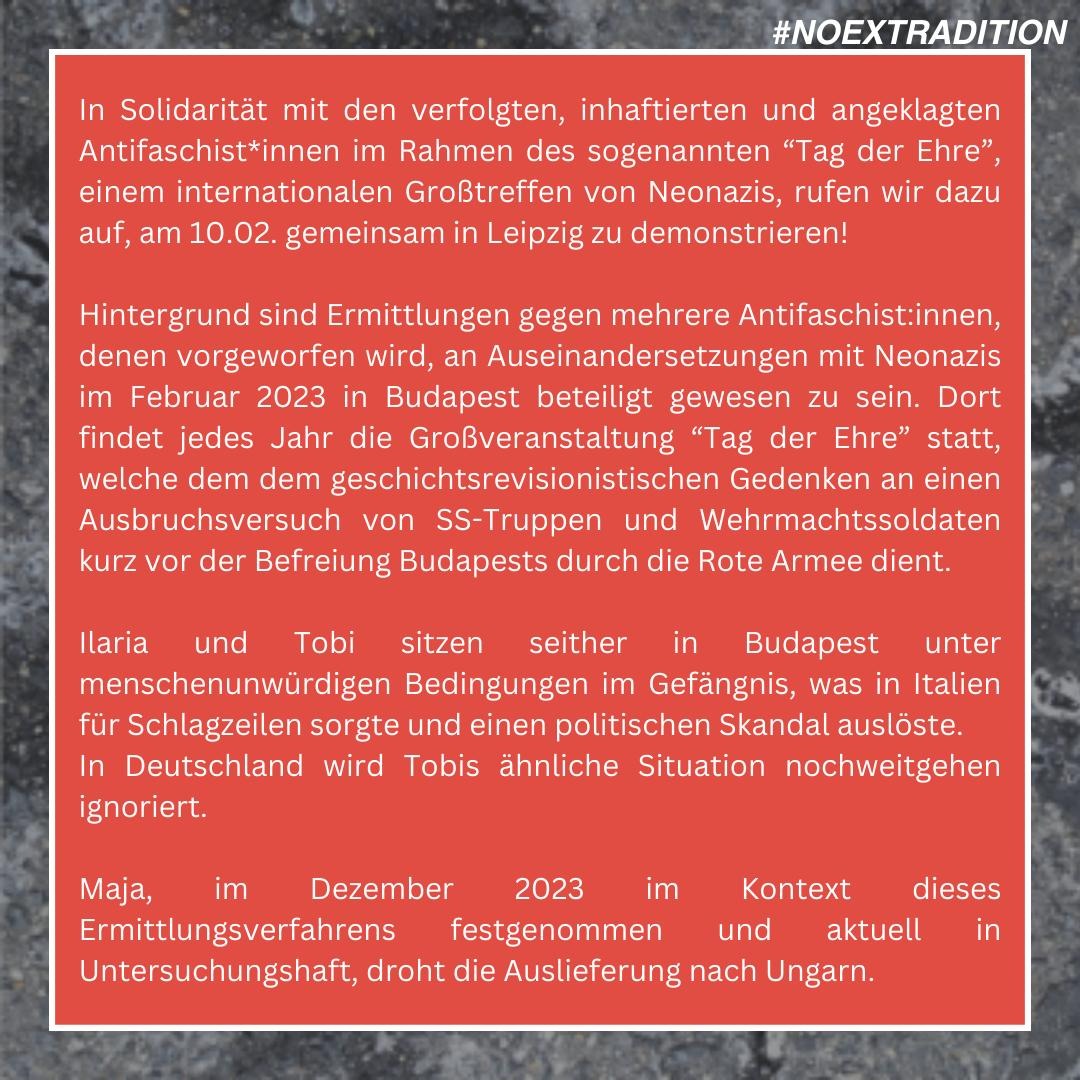 #NOEXTRADITION

In Solidarität mit den verfolgten, inhaftierten und angeklagten Antifaschist*innen im Rahmen des sogenannten “Tag der Ehre”, einem internationalen Großtreffen von Neonazis, rufen wir dazu auf, am 10.02. gemeinsam in Leipzig zu demonstrieren!

Hintergrund sind Ermittlungen gegen mehrere Antifaschist:innen, denen vorgeworfen wird, an Auseinandersetzungen mit Neonazis im Februar 2023 in Budapest beteiligt gewesen zu sein. Dort findet jedes Jahr die Großveranstaltung “Tag der Ehre” statt, welche dem dem geschichtsrevisionistischen Gedenken an einen Ausbruchsversuch von SS-Truppen und Wehrmachtssoldaten kurz vor der Befreiung Budapests durch die Rote Armee dient.

Ilaria und Tobi sitzen seither in Budapest unter menschenunwürdigen Bedingungen im Gefängnis, was in Italien für Schlagzeilen sorgte und einen politischen Skandal auslöste.
In Deutschland wird Tobis ähnliche Situation nochweitgehen ignoriert.

Maja, im Dezember 2023 im Kontext dieses Ermittlungsverfahrens festgenommen und aktuell in Untersuchungshaft, droht die Auslieferung nach Ungarn.